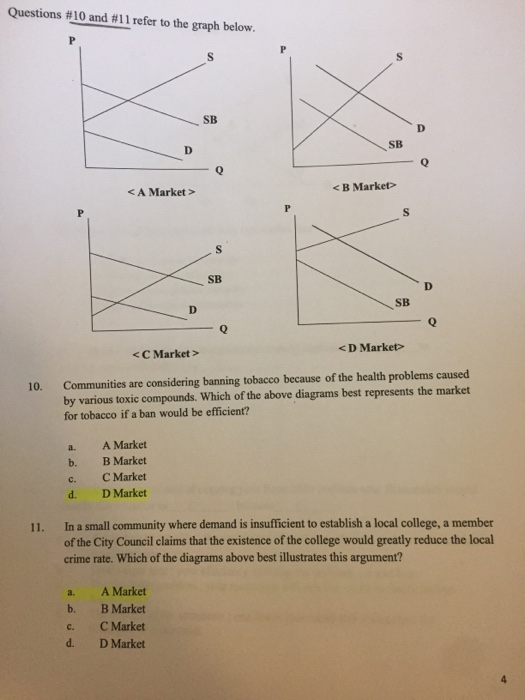 Questions #10 and #11 refer to the graph below.

P
S
SB
D
Q
< A Market >

P
S
D
SB
Q
< B Market>

P
S
SB
D
Q
< C Market >

P
S
D
SB
Q
< D Market>

10. Communities are considering banning tobacco because of the health problems caused by various toxic compounds. Which of the above diagrams best represents the market for tobacco if a ban would be efficient?

a. A Market
b. B Market
c. C Market
d. D Market

11. In a small community where demand is insufficient to establish a local college, a member of the City Council claims that the existence of the college would greatly reduce the local crime rate. Which of the diagrams above best illustrates this argument?

a. A Market
b. B Market
c. C Market
d. D Market

4